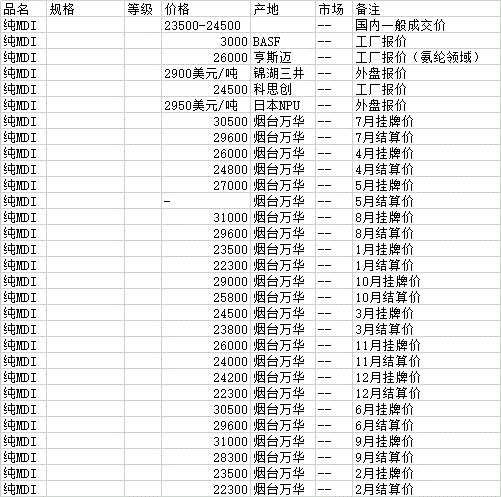 | 品名 | 规格 | 等级 | 价格 | 产地 | 市场 | 备注 |
|---|---|---|---|---|---|---|
| 纯MDI | | | 23500-24500 | | -- | 国内一般成交价 |
| 纯MDI | | | 3000 | BASF | -- | 工厂报价 |
| 纯MDI | | | 26000 | 亨斯迈 | -- | 工厂报价（氨纶领域） |
| 纯MDI | | | 2900美元/吨 | 锦湖三井 | -- | 外盘报价 |
| 纯MDI | | | 24500 | 科思创 | -- | 工厂报价 |
| 纯MDI | | | 2950美元/吨 | 日本NPU | -- | 外盘报价 |
| 纯MDI | | | 30500 | 烟台万华 | -- | 7月挂牌价 |
| 纯MDI | | | 29600 | 烟台万华 | -- | 7月结算价 |
| 纯MDI | | | 26000 | 烟台万华 | -- | 4月挂牌价 |
| 纯MDI | | | 24800 | 烟台万华 | -- | 4月结算价 |
| 纯MDI | | | 27000 | 烟台万华 | -- | 5月挂牌价 |
| 纯MDI | | | - | 烟台万华 | -- | 5月结算价 |
| 纯MDI | | | 31000 | 烟台万华 | -- | 8月挂牌价 |
| 纯MDI | | | 29600 | 烟台万华 | -- | 8月结算价 |
| 纯MDI | | | 23500 | 烟台万华 | -- | 1月挂牌价 |
| 纯MDI | | | 22300 | 烟台万华 | -- | 1月结算价 |
| 纯MDI | | | 29000 | 烟台万华 | -- | 10月挂牌价 |
| 纯MDI | | | 25800 | 烟台万华 | -- | 10月结算价 |
| 纯MDI | | | 24500 | 烟台万华 | -- | 3月挂牌价 |
| 纯MDI | | | 23800 | 烟台万华 | -- | 3月结算价 |
| 纯MDI | | | 26000 | 烟台万华 | -- | 11月挂牌价 |
| 纯MDI | | | 24000 | 烟台万华 | -- | 11月结算价 |
| 纯MDI | | | 24200 | 烟台万华 | -- | 12月挂牌价 |
| 纯MDI | | | 22300 | 烟台万华 | -- | 12月结算价 |
| 纯MDI | | | 30500 | 烟台万华 | -- | 6月挂牌价 |
| 纯MDI | | | 29600 | 烟台万华 | -- | 6月结算价 |
| 纯MDI | | | 31000 | 烟台万华 | -- | 9月挂牌价 |
| 纯MDI | | | 28300 | 烟台万华 | -- | 9月结算价 |
| 纯MDI | | | 23500 | 烟台万华 | -- | 2月挂牌价 |
| 纯MDI | | | 22300 | 烟台万华 | -- | 2月结算价 |